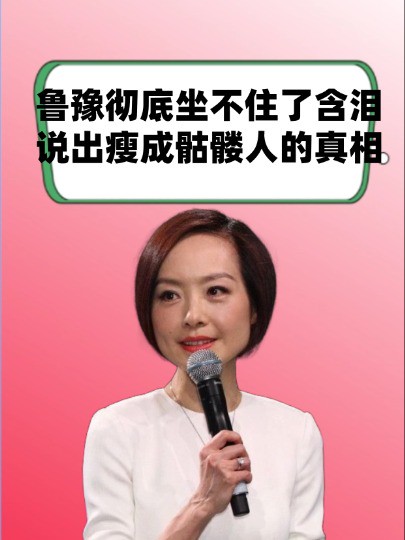 鲁豫彻底坐不住了含泪说出瘦成骷髅人的真相。